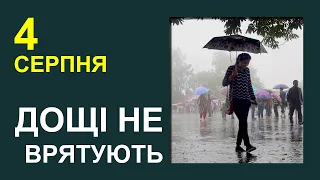 4
СЕРПНЯ

ДОЩІ НЕ
ВРЯТУЮТЬ